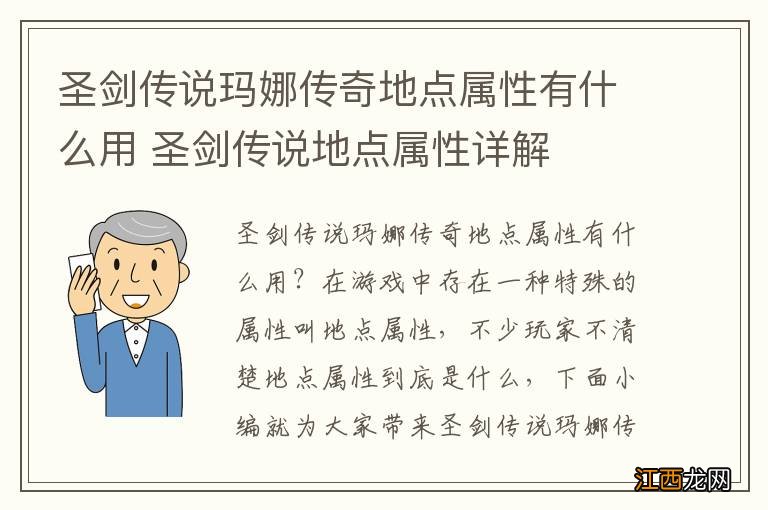 圣剑传说玛娜传奇地点属性有什么用 圣剑传说地点属性详解

圣剑传说玛娜传奇地点属性有什么用？在游戏中存在一种特殊的属性叫地点属性，不少玩家不清楚地点属性到底是什么，下面小编就为大家带来圣剑传说玛娜传

江西龙网